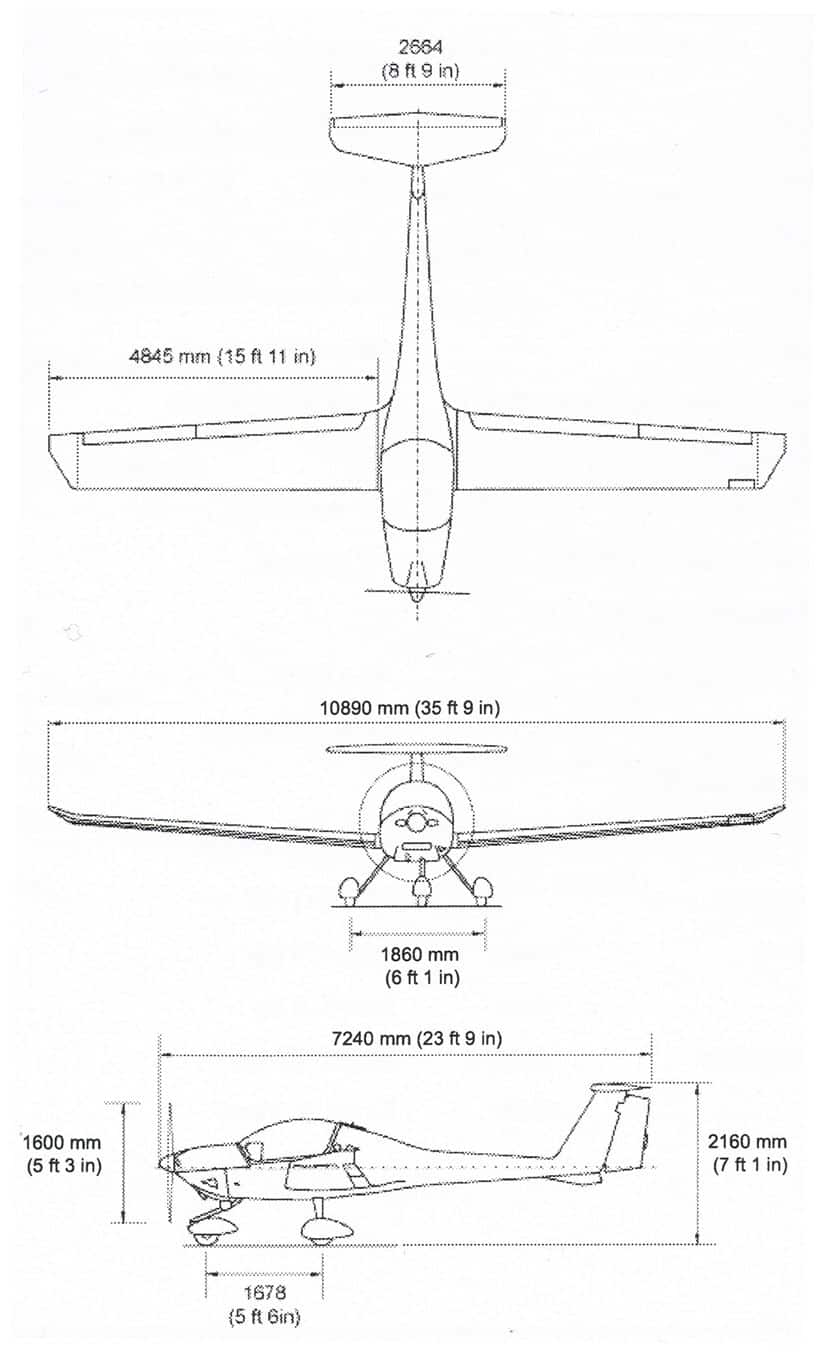 2664
(8 ft 9 in)

4845 mm (15 ft 11 in)

10890 mm (35 ft 9 in)

1860 mm
(6 ft 1 in)

7240 mm (23 ft 9 in)

1600 mm
(5 ft 3 in)

2160 mm
(7 ft 1 in)

1678
(5 ft 6in)